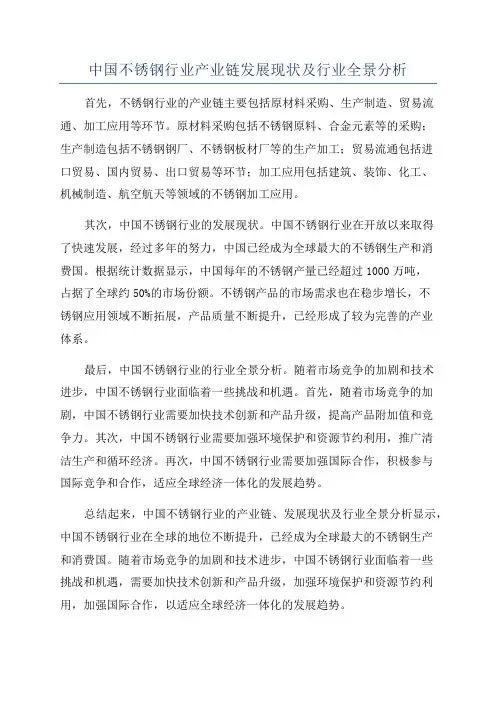 中国不锈钢行业产业链发展现状及行业全景分析

首先，不锈钢行业的产业链主要包括原材料采购、生产制造、贸易流通、加工应用等环节。原材料采购包括不锈钢原料、合金元素等的采购；生产制造包括不锈钢钢厂、不锈钢板材厂等的生产加工；贸易流通包括进口贸易、国内贸易、出口贸易等环节；加工应用包括建筑、装饰、化工、机械制造、航空航天等领域的不锈钢加工应用。

其次，中国不锈钢行业的发展现状。中国不锈钢行业在开放以来取得了快速发展，经过多年的努力，中国已经成为全球最大的不锈钢生产和消费国。根据统计数据显示，中国每年的不锈钢产量已经超过 1000 万吨，占据了全球约 50%的市场份额。不锈钢产品的市场需求也在稳步增长，不锈钢应用领域不断拓展，产品质量不断提升，已经形成了较为完善的产业体系。

最后，中国不锈钢行业的行业全景分析。随着市场竞争的加剧和技术进步，中国不锈钢行业面临着一些挑战和机遇。首先，随着市场竞争的加剧，中国不锈钢行业需要加快技术创新和产品升级，提高产品附加值和竞争力。其次，中国不锈钢行业需要加强环境保护和资源节约利用，推广清洁生产和循环经济。再次，中国不锈钢行业需要加强国际合作，积极参与国际竞争和合作，适应全球经济一体化的发展趋势。

总结起来，中国不锈钢行业的产业链、发展现状及行业全景分析显示，中国不锈钢行业在全球的地位不断提升，已经成为全球最大的不锈钢生产和消费国。随着市场竞争的加剧和技术进步，中国不锈钢行业面临着一些挑战和机遇，需要加快技术创新和产品升级，加强环境保护和资源节约利用，加强国际合作，以适应全球经济一体化的发展趋势。